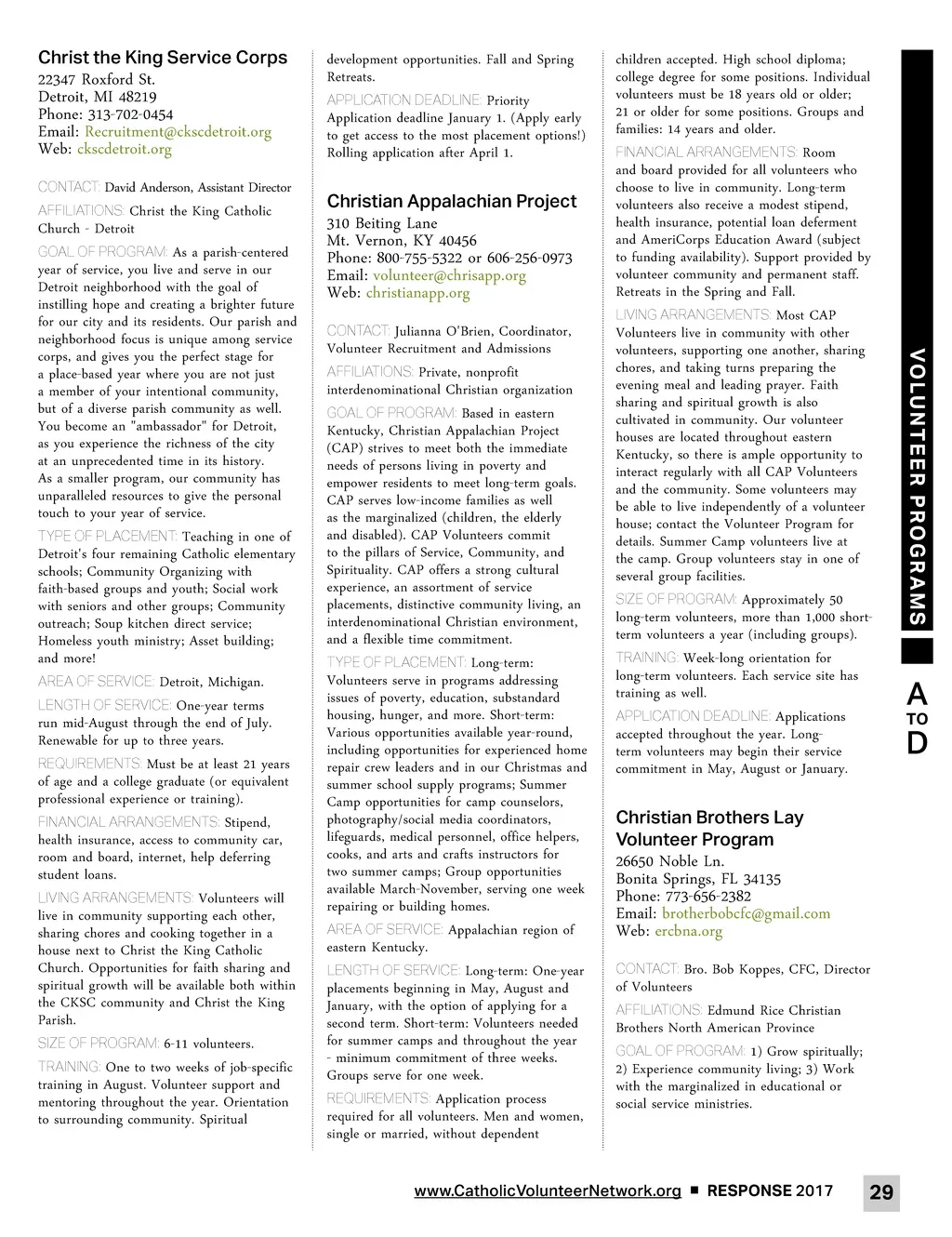 Christ the King Service Corps
22347 Roxford St.
Detroit, MI 48219
Phone: 313-702-0454
Email: Recruitment@ckscdetroit.org
Web: ckscdetroit.org

CONTACT: David Anderson, Assistant Director

AFFILIATIONS: Christ the King Catholic Church - Detroit

GOAL OF PROGRAM: As a parish-centered year of service, you live and serve in our Detroit neighborhood with the goal of instilling hope and creating a brighter future for our city and its residents. Our parish and neighborhood focus is unique among service corps, and gives you the perfect stage for a place-based year where you are not just a member of your intentional community, but of a diverse parish community as well. You become an "ambassador" for Detroit, as you experience the richness of the city at an unprecedented time in its history. As a smaller program, our community has unparalleled resources to give the personal touch to your year of service.

TYPE OF PLACEMENT: Teaching in one of Detroit's four remaining Catholic elementary schools; Community Organizing with faith-based groups and youth; Social work with seniors and other groups; Community outreach; Soup kitchen direct service; Homeless youth ministry; Asset building; and more!

AREA OF SERVICE: Detroit, Michigan.

LENGTH OF SERVICE: One-year terms run mid-August through the end of July. Renewable for up to three years.

REQUIREMENTS: Must be at least 21 years of age and a college graduate (or equivalent professional experience or training).

FINANCIAL ARRANGEMENTS: Stipend, health insurance, access to community car, room and board, internet, help deferring student loans.

LIVING ARRANGEMENTS: Volunteers will live in community supporting each other, sharing chores and cooking together in a house next to Christ the King Catholic Church. Opportunities for faith sharing and spiritual growth will be available both within the CKSC community and Christ the King Parish.

SIZE OF PROGRAM: 6-11 volunteers.

TRAINING: One to two weeks of job-specific training in August. Volunteer support and mentoring throughout the year. Orientation to surrounding community. Spiritual development opportunities. Fall and Spring Retreats.

APPLICATION DEADLINE: Priority Application deadline January 1. (Apply early to get access to the most placement options!) Rolling application after April 1.

Christian Appalachian Project
310 Beiting Lane
Mt. Vernon, KY 40456
Phone: 800-755-5322 or 606-256-0973
Email: volunteer@chrisapp.org
Web: christianapp.org

CONTACT: Julianna O'Brien, Coordinator, Volunteer Recruitment and Admissions

AFFILIATIONS: Private, nonprofit interdenominational Christian organization

GOAL OF PROGRAM: Based in eastern Kentucky, Christian Appalachian Project (CAP) strives to meet both the immediate needs of persons living in poverty and empower residents to meet long-term goals. CAP serves low-income families as well as the marginalized (children, the elderly and disabled). CAP Volunteers commit to the pillars of Service, Community, and Spirituality. CAP offers a strong cultural experience, an assortment of service placements, distinctive community living, an interdenominational Christian environment, and a flexible time commitment.

TYPE OF PLACEMENT: Long-term: Volunteers serve in programs addressing issues of poverty, education, substandard housing, hunger, and more. Short-term: Various opportunities available year-round, including opportunities for experienced home repair crew leaders and in our Christmas and summer school supply programs; Summer Camp opportunities for camp counselors, photography/social media coordinators, lifeguards, medical personnel, office helpers, cooks, and arts and crafts instructors for two summer camps; Group opportunities available March-November, serving one week repairing or building homes.

AREA OF SERVICE: Appalachian region of eastern Kentucky.

LENGTH OF SERVICE: Long-term: One-year placements beginning in May, August and January, with the option of applying for a second term. Short-term: Volunteers needed for summer camps and throughout the year - minimum commitment of three weeks. Groups serve for one week.

REQUIREMENTS: Application process required for all volunteers. Men and women, single or married, without dependent children accepted. High school diploma; college degree for some positions. Individual volunteers must be 18 years old or older; 21 or older for some positions. Groups and families: 14 years and older.

FINANCIAL ARRANGEMENTS: Room and board provided for all volunteers who choose to live in community. Long-term volunteers also receive a modest stipend, health insurance, potential loan deferment and AmeriCorps Education Award (subject to funding availability). Support provided by volunteer community and permanent staff. Retreats in the Spring and Fall.

LIVING ARRANGEMENTS: Most CAP Volunteers live in community with other volunteers, supporting one another, sharing chores, and taking turns preparing the evening meal and leading prayer. Faith sharing and spiritual growth is also cultivated in community. Our volunteer houses are located throughout eastern Kentucky, so there is ample opportunity to interact regularly with all CAP Volunteers and the community. Some volunteers may be able to live independently of a volunteer house; contact the Volunteer Program for details. Summer Camp volunteers live at the camp. Group volunteers stay in one of several group facilities.

SIZE OF PROGRAM: Approximately 50 long-term volunteers, more than 1,000 short-term volunteers a year (including groups).

TRAINING: Week-long orientation for long-term volunteers. Each service site has training as well.

APPLICATION DEADLINE: Applications accepted throughout the year. Long-term volunteers may begin their service commitment in May, August or January.

Christian Brothers Lay Volunteer Program
26650 Noble Ln.
Bonita Springs, FL 34135
Phone: 773-656-2382
Email: brotherbobcfc@gmail.com
Web: ercbna.org

CONTACT: Bro. Bob Koppes, CFC, Director of Volunteers

AFFILIATIONS: Edmund Rice Christian Brothers North American Province

GOAL OF PROGRAM: 1) Grow spiritually; 2) Experience community living; 3) Work with the marginalized in educational or social service ministries.

VOLUNTEER PROGRAMS

A TO D

www.CatholicVolunteerNetwork.org ■ RESPONSE 2017 29